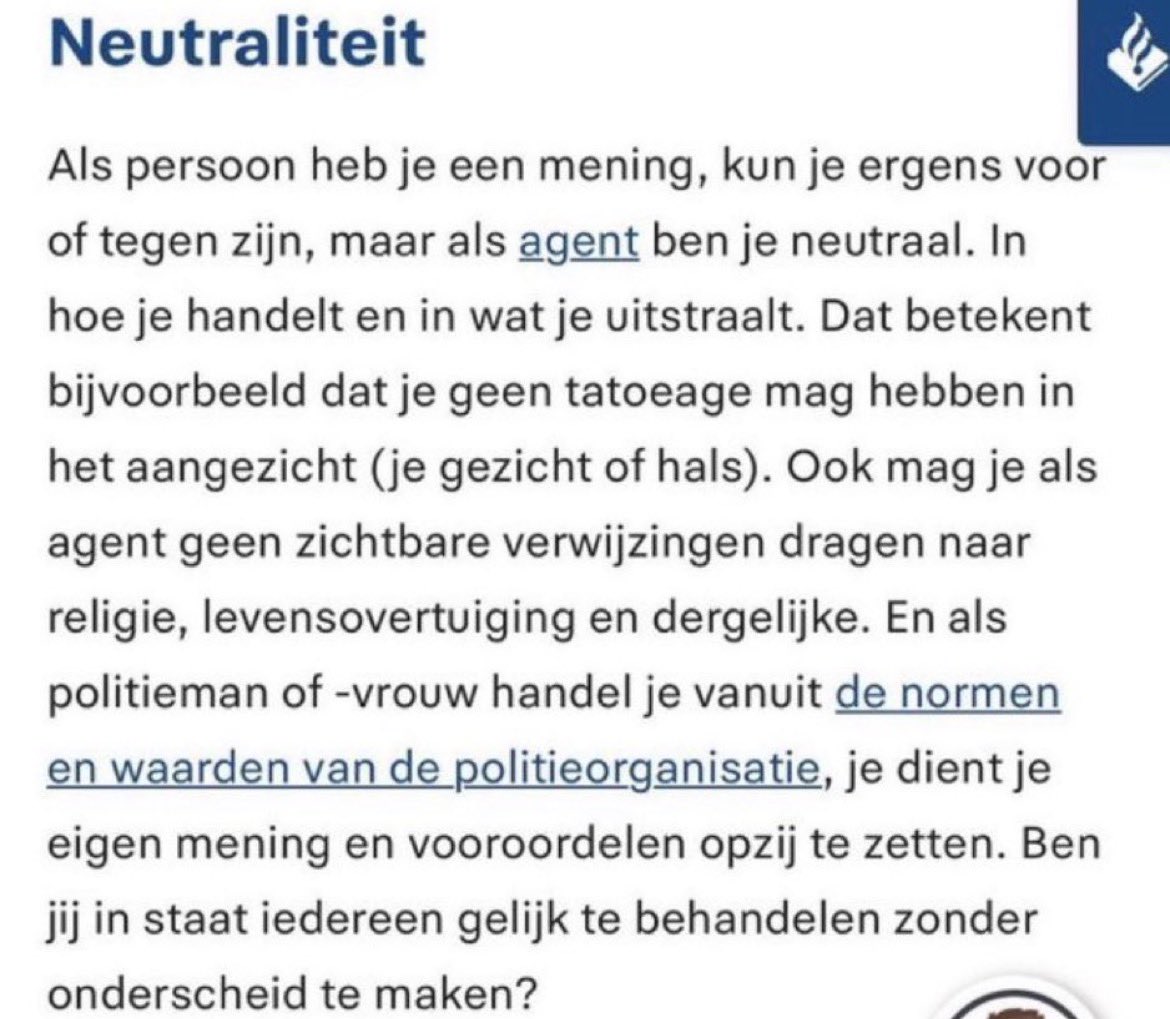 Neutraliteit

Als persoon heb je een mening, kun je ergens voor of tegen zijn, maar als agent ben je neutraal. In hoe je handelt en in wat je uitstraalt. Dat betekent bijvoorbeeld dat je geen tatoeage mag hebben in het aangezicht (je gezicht of hals). Ook mag je als agent geen zichtbare verwijzingen dragen naar religie, levensovertuiging en dergelijke. En als politieman of -vrouw handel je vanuit de normen en waarden van de politieorganisatie, je dient je eigen mening en vooroordelen opzij te zetten. Ben jij in staat iedereen gelijk te behandelen zonder onderscheid te maken?